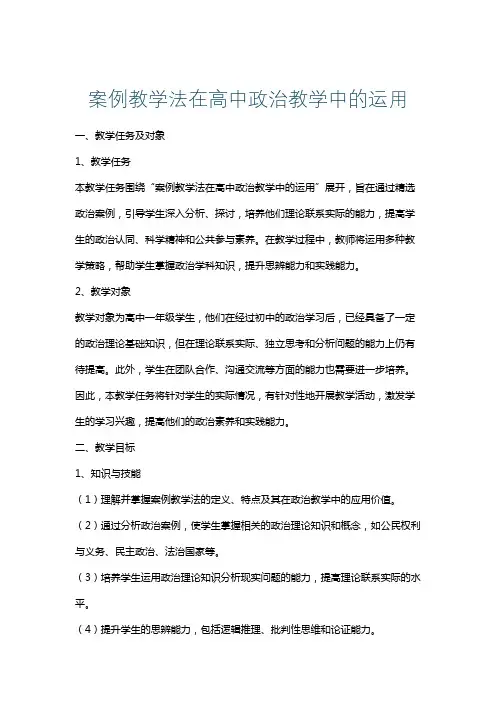 案例教学法在高中政治教学中的运用

一、教学任务及对象

1、教学任务

本教学任务围绕“案例教学法在高中政治教学中的运用”展开，旨在通过精选政治案例，引导学生深入分析、探讨，培养他们理论联系实际的能力，提高学生的政治认同、科学精神和公共参与素养。在教学过程中，教师将运用多种教学策略，帮助学生掌握政治学科知识，提升思辨能力和实践能力。

2、教学对象

教学对象为高中一年级学生，他们在经过初中的政治学习后，已经具备了一定的政治理论基础知识，但在理论联系实际、独立思考和分析问题的能力上仍有待提高。此外，学生在团队合作、沟通交流等方面的能力也需要进一步培养。因此，本教学任务将针对学生的实际情况，有针对性地开展教学活动，激发学生的学习兴趣，提高他们的政治素养和实践能力。

二、教学目标

1、知识与技能

（1）理解并掌握案例教学法的定义、特点及其在政治教学中的应用价值。

（2）通过分析政治案例，使学生掌握相关的政治理论知识和概念，如公民权利与义务、民主政治、法治国家等。

（3）培养学生运用政治理论知识分析现实问题的能力，提高理论联系实际的水平。

（4）提升学生的思辨能力，包括逻辑推理、批判性思维和论证能力。